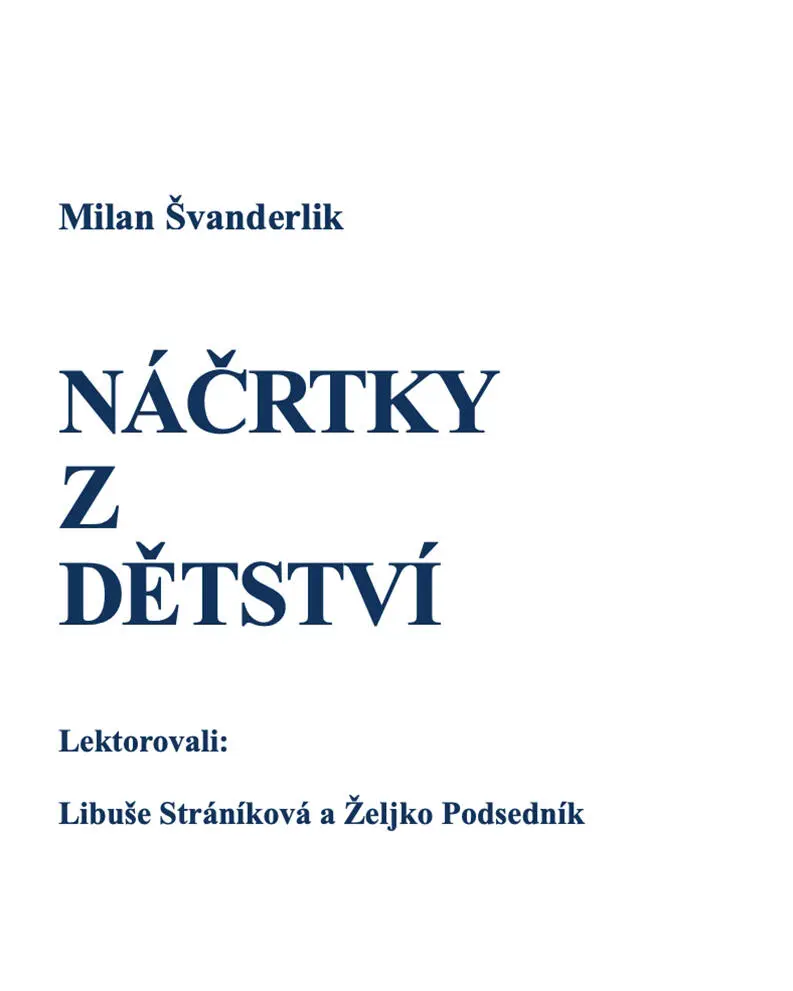 Milan Švanderlik

NÁČRTKY
Z
DĚTSTVÍ

Lektorovali:

Libuše Stráníková a Željko Podsedník